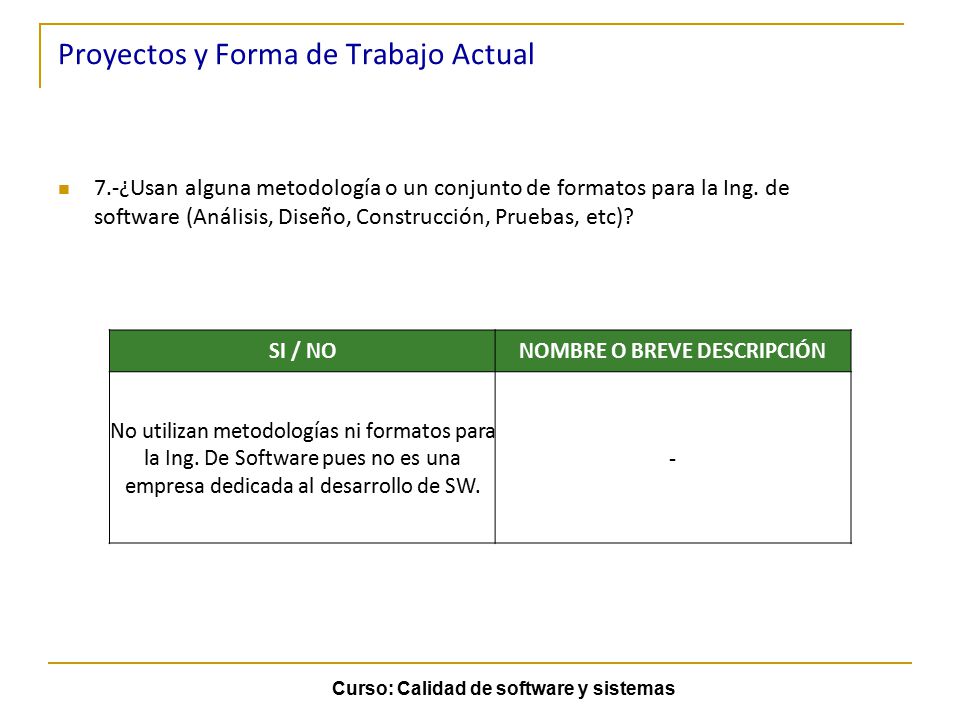 Proyectos y Forma de Trabajo Actual

7.-¿Usan alguna metodología o un conjunto de formatos para la Ing. de software (Análisis, Diseño, Construcción, Pruebas, etc)?

| SI / NO | NOMBRE O BREVE DESCRIPCIÓN |
|---|---|
| No utilizan metodologías ni formatos para la Ing. De Software pues no es una empresa dedicada al desarrollo de SW. | - |

Curso: Calidad de software y sistemas